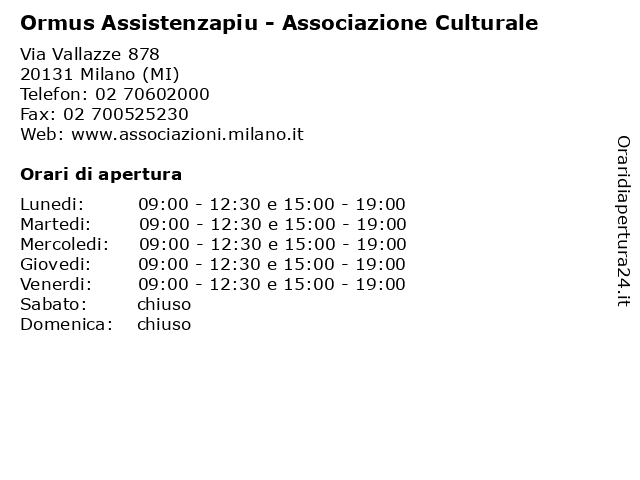 Ormus Assistenzapiu - Associazione Culturale

Via Vallazze 878
20131 Milano (MI)
Telefon: 02 70602000
Fax: 02 700525230
Web: www.associazioni.milano.it

Orari di apertura

| | |
|---|---|
| Lunedi: | 09:00 - 12:30 e 15:00 - 19:00 |
| Martedi: | 09:00 - 12:30 e 15:00 - 19:00 |
| Mercoledi: | 09:00 - 12:30 e 15:00 - 19:00 |
| Giovedi: | 09:00 - 12:30 e 15:00 - 19:00 |
| Venerdi: | 09:00 - 12:30 e 15:00 - 19:00 |
| Sabato: | chiuso |
| Domenica: | chiuso |

Oraridiapertura24.it